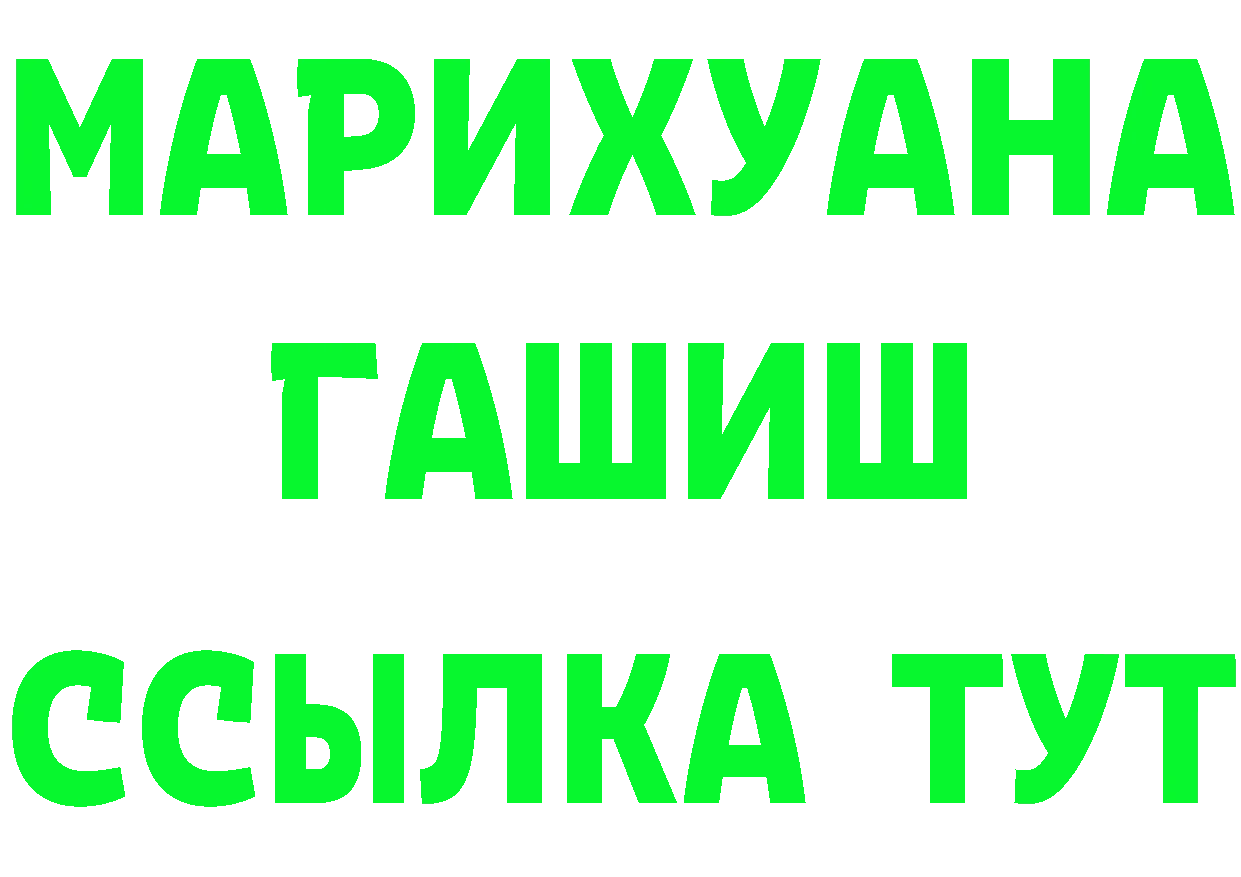 МАРИХУАНА
ГАШИШ
ССЫЛКА ТУТ